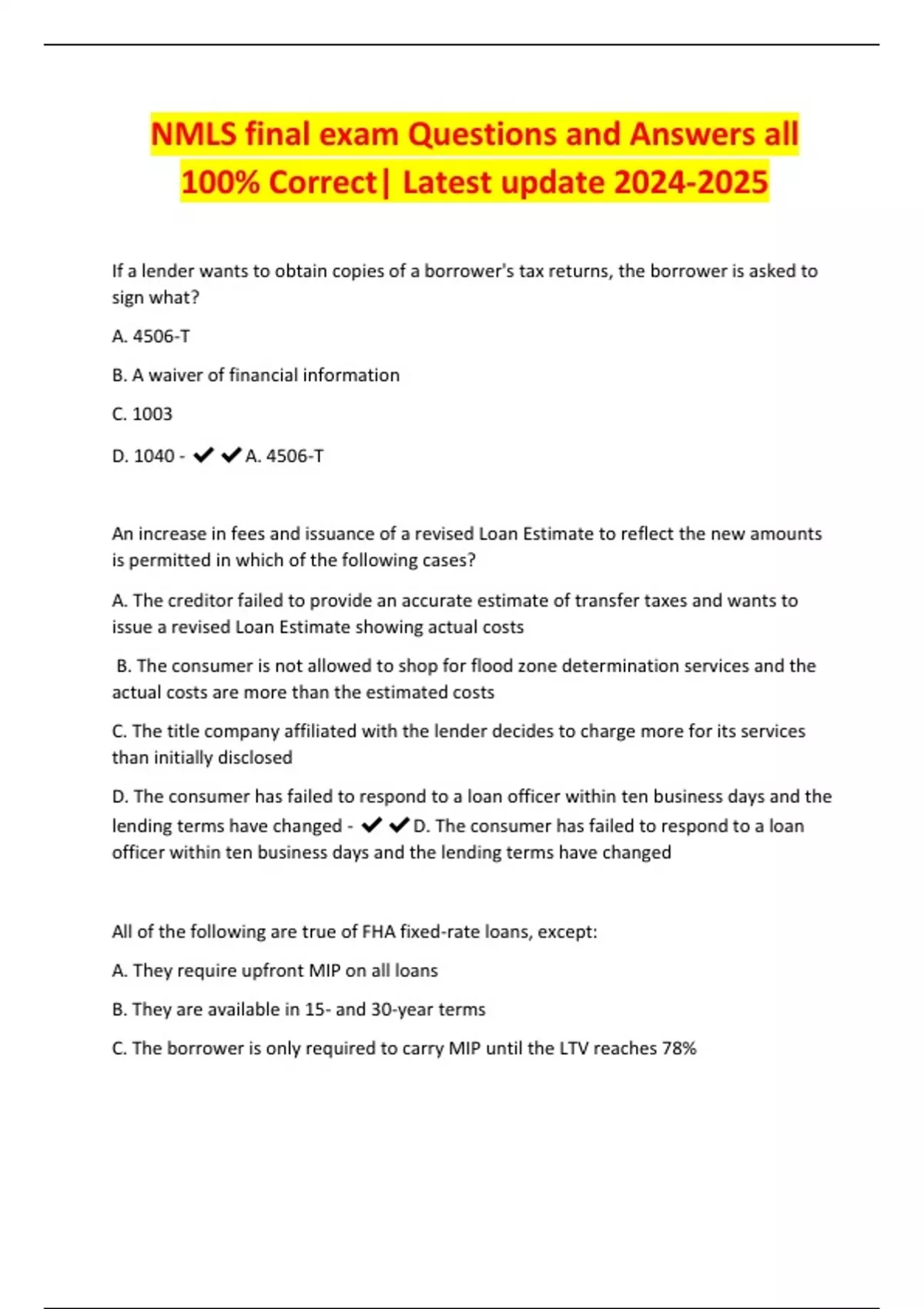 NMLS final exam Questions and Answers all 100% Correct| Latest update 2024-2025

If a lender wants to obtain copies of a borrower's tax returns, the borrower is asked to sign what?

A. 4506-T

B. A waiver of financial information

C. 1003

D. 1040 - ✔✔A. 4506-T

An increase in fees and issuance of a revised Loan Estimate to reflect the new amounts is permitted in which of the following cases?

A. The creditor failed to provide an accurate estimate of transfer taxes and wants to issue a revised Loan Estimate showing actual costs

B. The consumer is not allowed to shop for flood zone determination services and the actual costs are more than the estimated costs

C. The title company affiliated with the lender decides to charge more for its services than initially disclosed

D. The consumer has failed to respond to a loan officer within ten business days and the lending terms have changed - ✔✔D. The consumer has failed to respond to a loan officer within ten business days and the lending terms have changed

All of the following are true of FHA fixed-rate loans, except:

A. They require upfront MIP on all loans

B. They are available in 15- and 30-year terms

C. The borrower is only required to carry MIP until the LTV reaches 78%